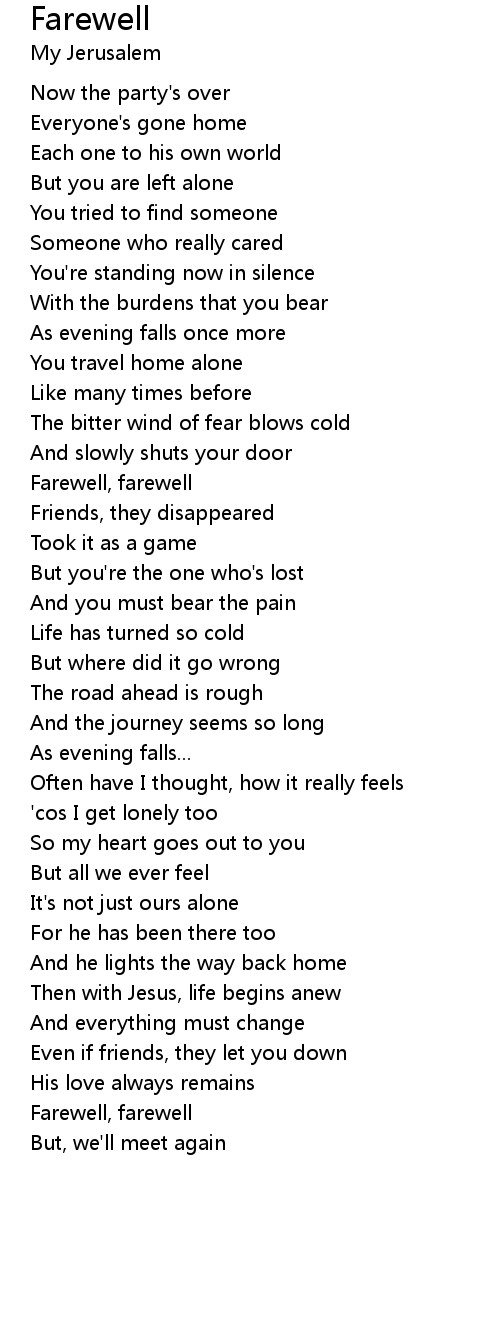 Farewell
My Jerusalem

Now the party's over
Everyone's gone home
Each one to his own world
But you are left alone
You tried to find someone
Someone who really cared
You're standing now in silence
With the burdens that you bear
As evening falls once more
You travel home alone
Like many times before
The bitter wind of fear blows cold
And slowly shuts your door
Farewell, farewell
Friends, they disappeared
Took it as a game
But you're the one who's lost
And you must bear the pain
Life has turned so cold
But where did it go wrong
The road ahead is rough
And the journey seems so long
As evening falls...
Often have I thought, how it really feels
'cos I get lonely too
So my heart goes out to you
But all we ever feel
It's not just ours alone
For he has been there too
And he lights the way back home
Then with Jesus, life begins anew
And everything must change
Even if friends, they let you down
His love always remains
Farewell, farewell
But, we'll meet again